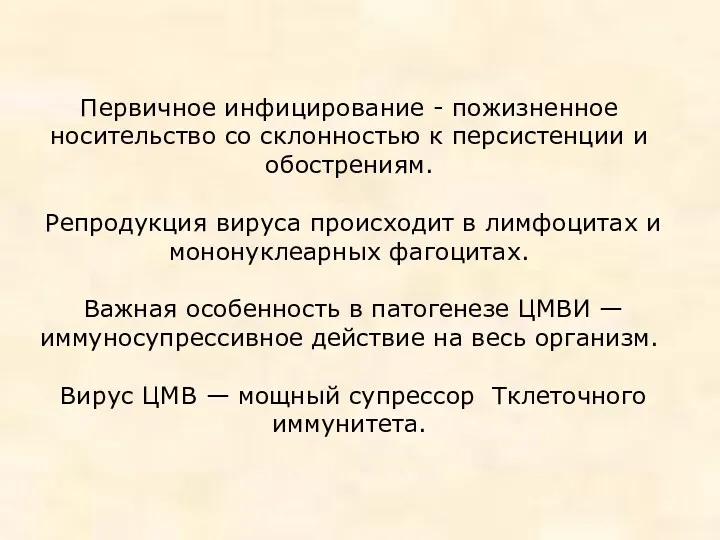 Первичное инфицирование - пожизненное носительство со склонностью к персистенции и обострениям.

Репродукция вируса происходит в лимфоцитах и мононуклеарных фагоцитах.

Важная особенность в патогенезе ЦМВИ — иммуносупрессивное действие на весь организм.

Вирус ЦМВ — мощный супрессор Тклеточного иммунитета.